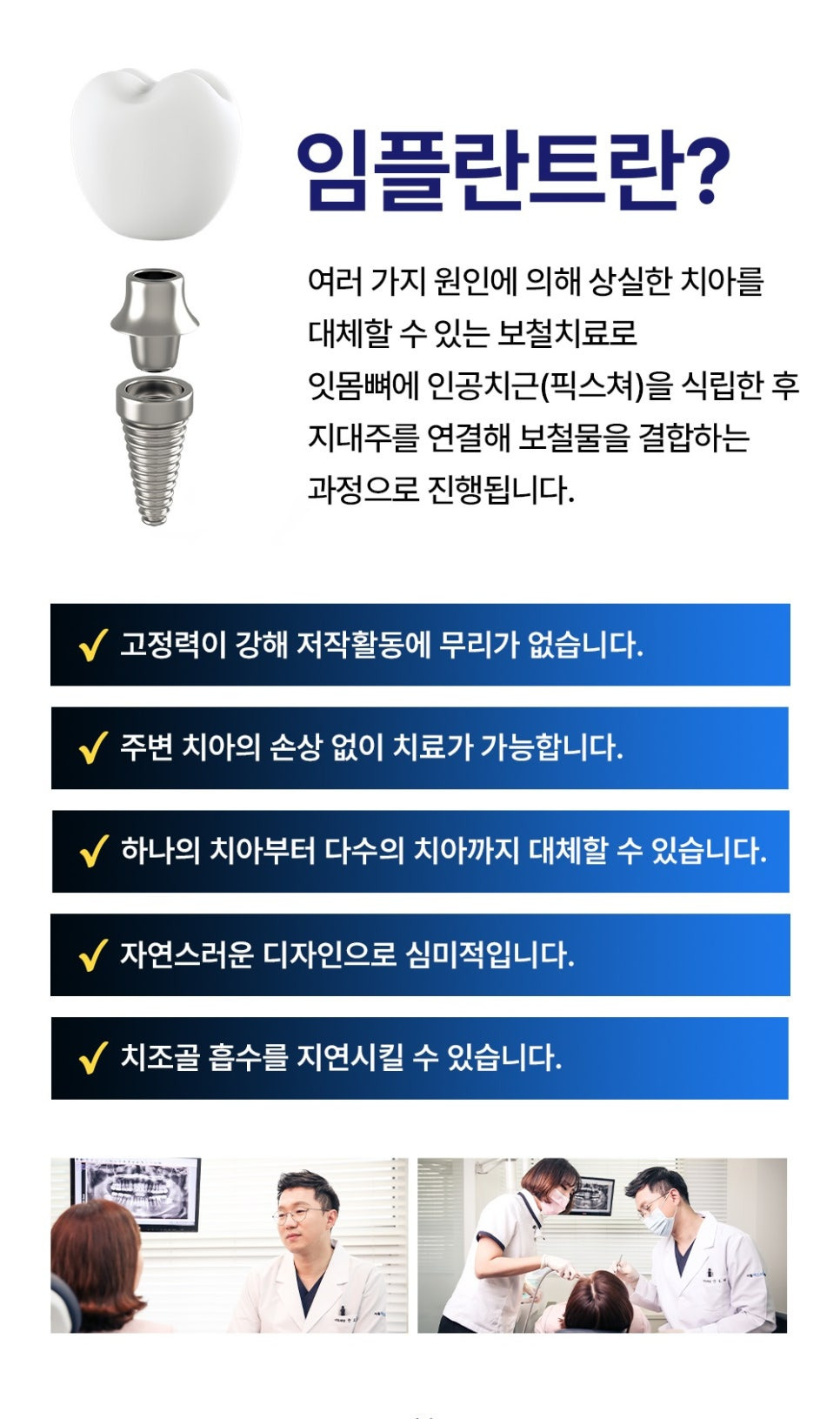 임플란트란?

여러 가지 원인에 의해 상실한 치아를 대체할 수 있는 보철치료로 잇몸뼈에 인공치근(픽스쳐)을 식립한 후 지대주를 연결해 보철물을 결합하는 과정으로 진행됩니다.

✓ 고정력이 강해 저작활동에 무리가 없습니다.

✓ 주변 치아의 손상 없이 치료가 가능합니다.

✓ 하나의 치아부터 다수의 치아까지 대체할 수 있습니다.

✓ 자연스러운 디자인으로 심미적입니다.

✓ 치조골 흡수를 지연시킬 수 있습니다.